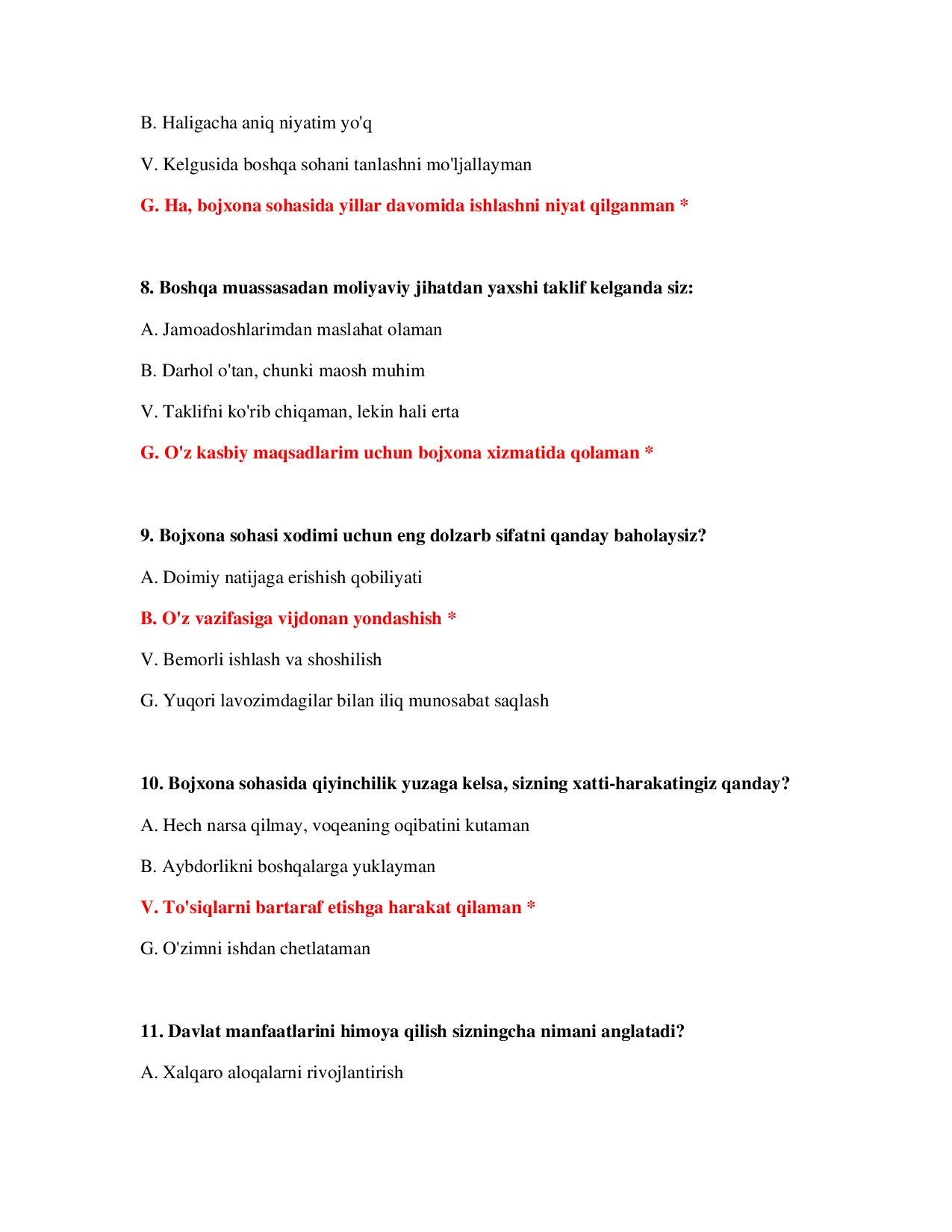 B. Haligacha aniq niyatim yo'q

V. Kelgusida boshqa sohani tanlashni mo'ljallayman

G. Ha, bojxona sohasida yillar davomida ishlashni niyat qilganman *

8. Boshqa muassasadan moliyaviy jihatdan yaxshi taklif kelganda siz:

A. Jamoadoshlarimdan maslahat olaman

B. Darhol o'tan, chunki maosh muhim

V. Taklifni ko'rib chiqaman, lekin hali erta

G. O'z kasbiy maqsadlarim uchun bojxona xizmatida qolaman *

9. Bojxona sohasi xodimi uchun eng dolzarb sifatni qanday baholaysiz?

A. Doimiy natijaga erishish qobiliyati

B. O'z vazifasiga vijdonan yondashish *

V. Bemorli ishlash va shoshilish

G. Yuqori lavozimdagilar bilan iliq munosabat saqlash

10. Bojxona sohasida qiyinchilik yuzaga kelsa, sizning xatti-harakatingiz qanday?

A. Hech narsa qilmay, voqeaning oqibatini kutaman

B. Aybdorlikni boshqalarga yuklayman

V. To'siqlarni bartaraf etishga harakat qilaman *

G. O'zimni ishdan chetlataman

11. Davlat manfaatlarini himoya qilish sizningcha nimani anglatadi?

A. Xalqaro aloqalarni rivojlantirish